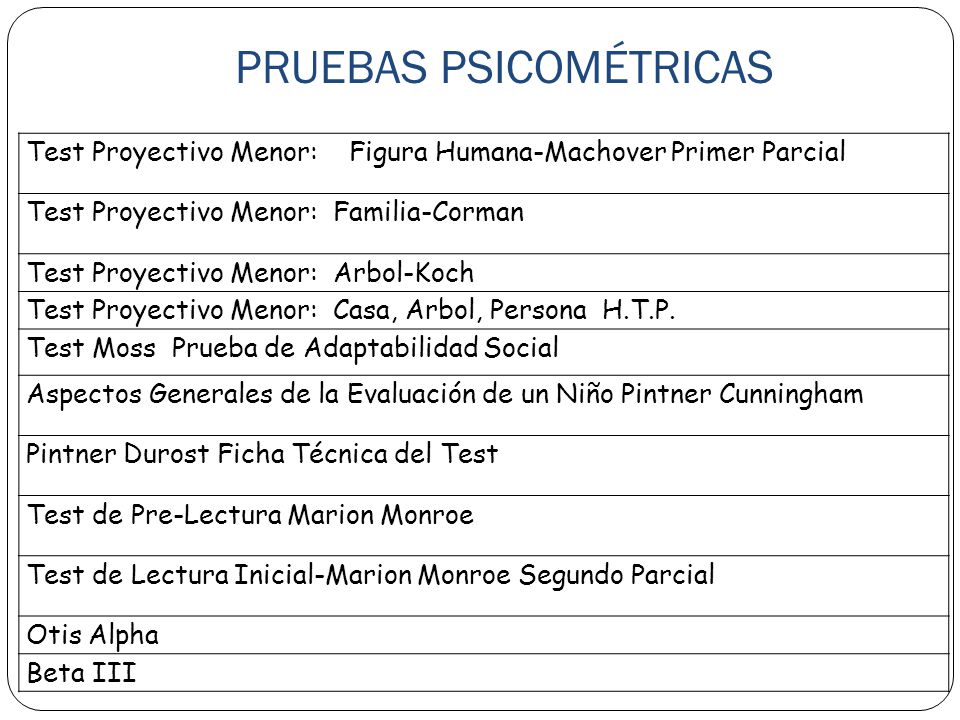 PRUEBAS PSICOMÉTRICAS

| Test Proyectivo Menor: Figura Humana-Machover Primer Parcial |
|---|
| Test Proyectivo Menor: Familia-Corman |
| Test Proyectivo Menor: Arbol-Koch |
| Test Proyectivo Menor: Casa, Arbol, Persona H.T.P. |
| Test Moss Prueba de Adaptabilidad Social |
| Aspectos Generales de la Evaluación de un Niño Pintner Cunningham |
| Pintner Durost Ficha Técnica del Test |
| Test de Pre-Lectura Marion Monroe |
| Test de Lectura Inicial-Marion Monroe Segundo Parcial |
| Otis Alpha |
| Beta III |